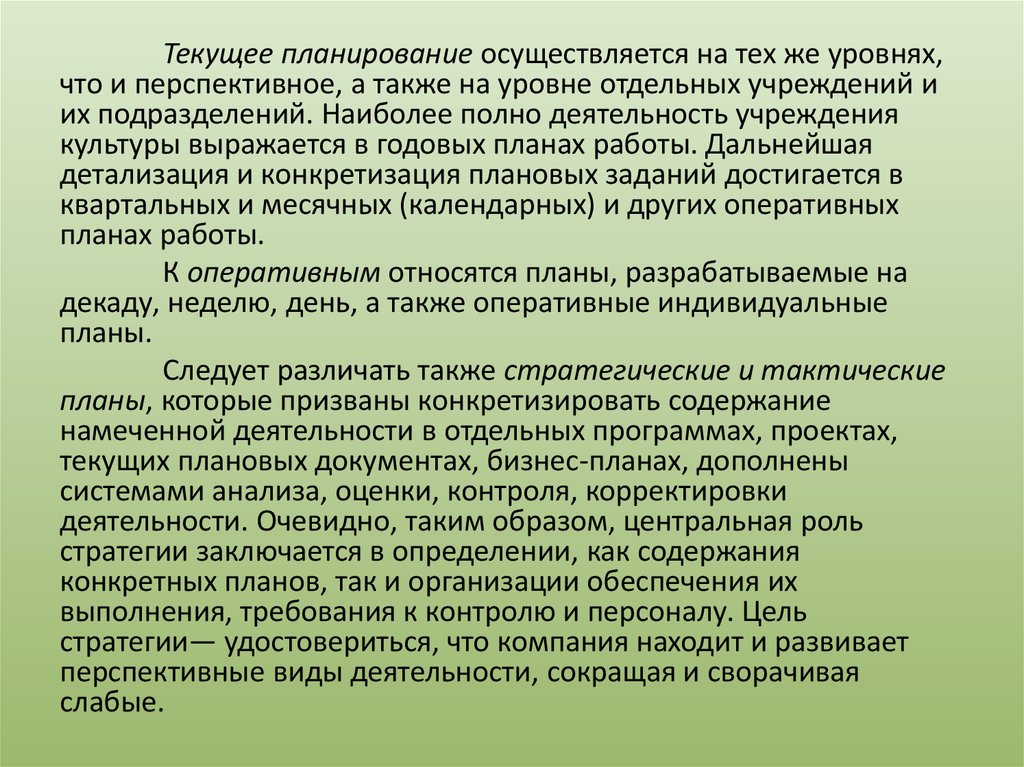 Текущее планирование осуществляется на тех же уровнях, что и перспективное, а также на уровне отдельных учреждений и их подразделений. Наиболее полно деятельность учреждения культуры выражается в годовых планах работы. Дальнейшая детализация и конкретизация плановых заданий достигается в квартальных и месячных (календарных) и других оперативных планах работы.

К оперативным относятся планы, разрабатываемые на декаду, неделю, день, а также оперативные индивидуальные планы.

Следует различать также стратегические и тактические планы, которые призваны конкретизировать содержание намеченной деятельности в отдельных программах, проектах, текущих плановых документах, бизнес-планах, дополнены системами анализа, оценки, контроля, корректировки деятельности. Очевидно, таким образом, центральная роль стратегии заключается в определении, как содержания конкретных планов, так и организации обеспечения их выполнения, требования к контролю и персоналу. Цель стратегии— удостовериться, что компания находит и развивает перспективные виды деятельности, сокращая и сворачивая слабые.